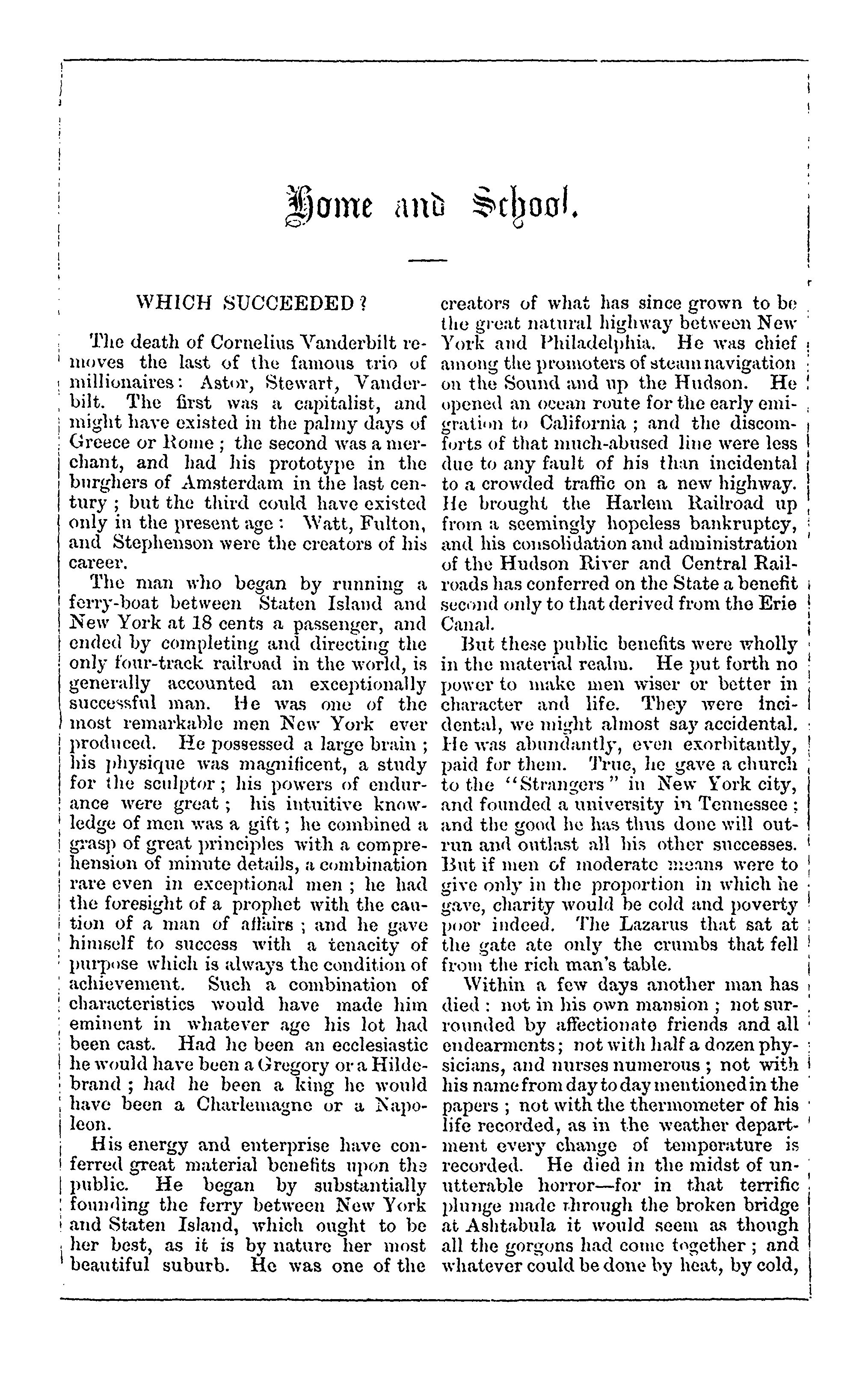 Home and School.

WHICH SUCCEEDED?

The death of Cornelius Vanderbilt removes the last of the famous trio of millionaires: Astor, Stewart, Vanderbilt. The first was a capitalist, and might have existed in the palmy days of Greece or Rome; the second was a merchant, and had his prototype in the burghers of Amsterdam in the last century; but the third could have existed only in the present age: Watt, Fulton, and Stephenson were the creators of his career.

The man who began by running a ferry-boat between Staten Island and New York at 18 cents a passenger, and ended by completing and directing the only four-track railroad in the world, is generally accounted an exceptionally successful man. He was one of the most remarkable men New York ever produced. He possessed a large brain; his physique was magnificent, a study for the sculptor; his powers of endurance were great; his intuitive knowledge of men was a gift; he combined a grasp of great principles with a comprehension of minute details, a combination rare even in exceptional men; he had the foresight of a prophet with the caution of a man of affairs; and he gave himself to success with a tenacity of purpose which is always the condition of achievement. Such a combination of characteristics would have made him eminent in whatever age his lot had been cast. Had he been an ecclesiastic he would have been a Gregory or a Hildebrand; had he been a king he would have been a Charlemagne or a Napoleon.

His energy and enterprise have conferred great material benefits upon the public. He began by substantially founding the ferry between New York and Staten Island, which ought to be her best, as it is by nature her most beautiful suburb. He was one of the creators of what has since grown to be the great natural highway between New York and Philadelphia. He was chief among the promoters of steam navigation on the Sound and up the Hudson. He opened an ocean route for the early emigration to California; and the discomforts of that much-abused line were less due to any fault of his than incidental to a crowded traffic on a new highway. He brought the Harlem Railroad up from a seemingly hopeless bankruptcy, and his consolidation and administration of the Hudson River and Central Railroads has conferred on the State a benefit second only to that derived from the Erie Canal.

But these public benefits were wholly in the material realm. He put forth no power to make men wiser or better in character and life. They were incidental, we might almost say accidental. He was abundantly, even exorbitantly, paid for them. True, he gave a church to the "Strangers" in New York city, and founded a university in Tennessee; and the good he has thus done will outrun and outlast all his other successes. But if men of moderate means were to give only in the proportion in which he gave, charity would be cold and poverty poor indeed. The Lazarus that sat at the gate ate only the crumbs that fell from the rich man's table.

Within a few days another man has died: not in his own mansion; not surrounded by affectionate friends and all endearments; not with half a dozen physicians, and nurses numerous; not with his name from day to day mentioned in the papers; not with the thermometer of his life recorded, as in the weather department every change of temperature is recorded. He died in the midst of unutterable horror—for in that terrific plunge made through the broken bridge at Ashtabula it would seem as though all the gorgons had come together; and whatever could be done by heat, by cold,